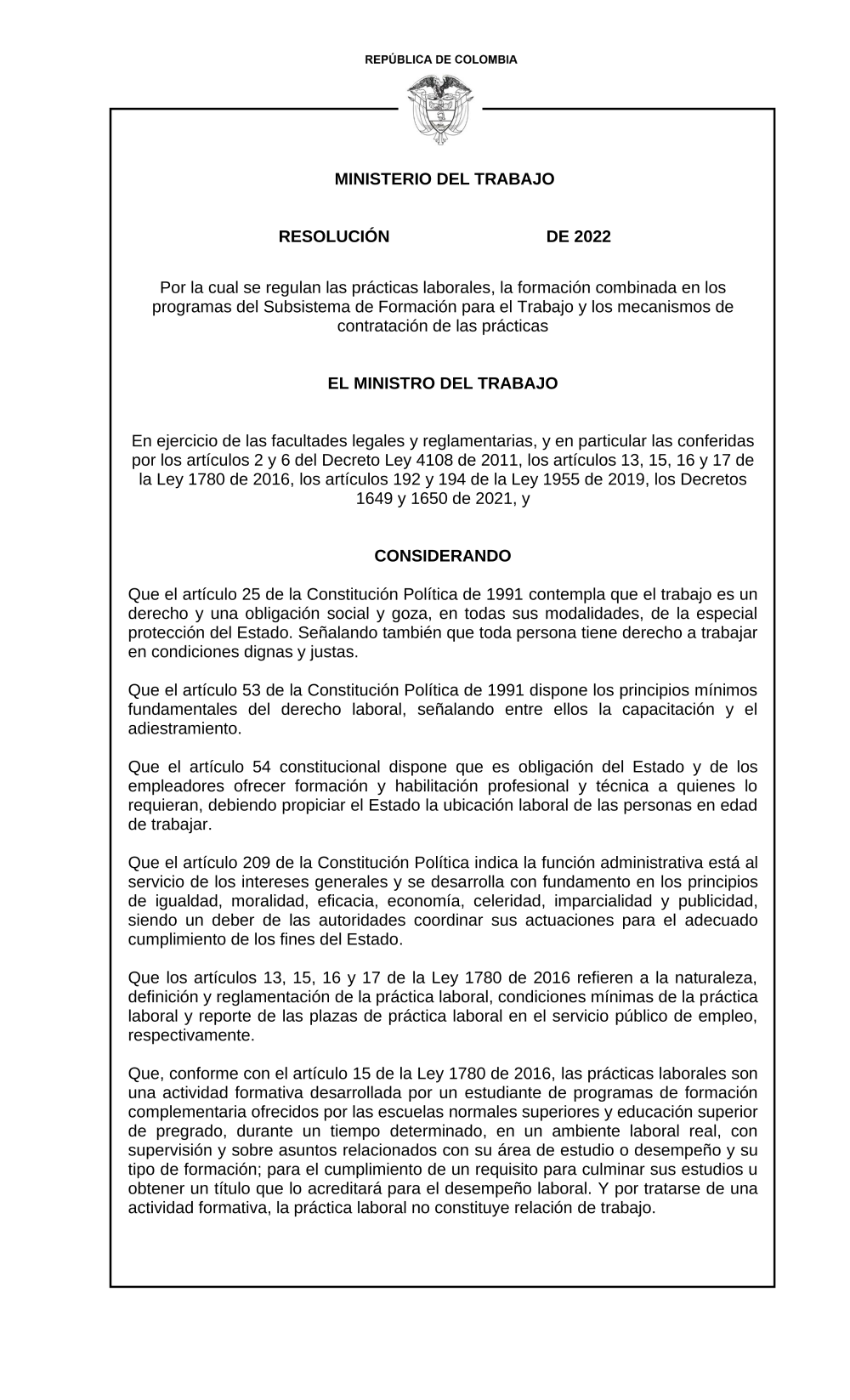 REPÚBLICA DE COLOMBIA

MINISTERIO DEL TRABAJO

RESOLUCIÓN DE 2022

Por la cual se regulan las prácticas laborales, la formación combinada en los programas del Subsistema de Formación para el Trabajo y los mecanismos de contratación de las prácticas

EL MINISTRO DEL TRABAJO

En ejercicio de las facultades legales y reglamentarias, y en particular las conferidas por los artículos 2 y 6 del Decreto Ley 4108 de 2011, los artículos 13, 15, 16 y 17 de la Ley 1780 de 2016, los artículos 192 y 194 de la Ley 1955 de 2019, los Decretos 1649 y 1650 de 2021, y

CONSIDERANDO

Que el artículo 25 de la Constitución Política de 1991 contempla que el trabajo es un derecho y una obligación social y goza, en todas sus modalidades, de la especial protección del Estado. Señalando también que toda persona tiene derecho a trabajar en condiciones dignas y justas.

Que el artículo 53 de la Constitución Política de 1991 dispone los principios mínimos fundamentales del derecho laboral, señalando entre ellos la capacitación y el adiestramiento.

Que el artículo 54 constitucional dispone que es obligación del Estado y de los empleadores ofrecer formación y habilitación profesional y técnica a quienes lo requieran, debiendo propiciar el Estado la ubicación laboral de las personas en edad de trabajar.

Que el artículo 209 de la Constitución Política indica la función administrativa está al servicio de los intereses generales y se desarrolla con fundamento en los principios de igualdad, moralidad, eficacia, economía, celeridad, imparcialidad y publicidad, siendo un deber de las autoridades coordinar sus actuaciones para el adecuado cumplimiento de los fines del Estado.

Que los artículos 13, 15, 16 y 17 de la Ley 1780 de 2016 refieren a la naturaleza, definición y reglamentación de la práctica laboral, condiciones mínimas de la práctica laboral y reporte de las plazas de práctica laboral en el servicio público de empleo, respectivamente.

Que, conforme con el artículo 15 de la Ley 1780 de 2016, las prácticas laborales son una actividad formativa desarrollada por un estudiante de programas de formación complementaria ofrecidos por las escuelas normales superiores y educación superior de pregrado, durante un tiempo determinado, en un ambiente laboral real, con supervisión y sobre asuntos relacionados con su área de estudio o desempeño y su tipo de formación; para el cumplimiento de un requisito para culminar sus estudios u obtener un título que lo acreditará para el desempeño laboral. Y por tratarse de una actividad formativa, la práctica laboral no constituye relación de trabajo.